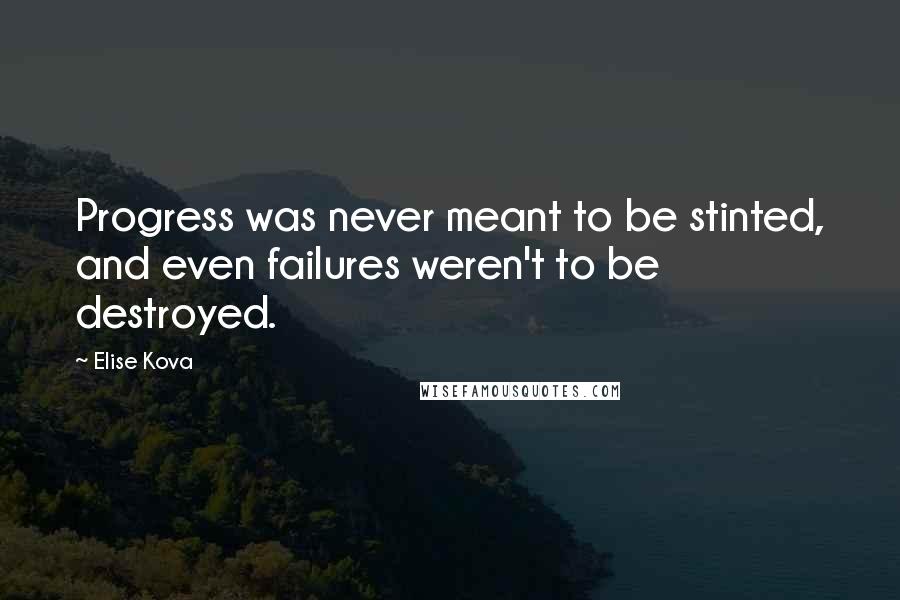 Progress was never meant to be stinted, and even failures weren't to be destroyed.

~ Elise Kova

WISEFAMOUSQUOTES.COM